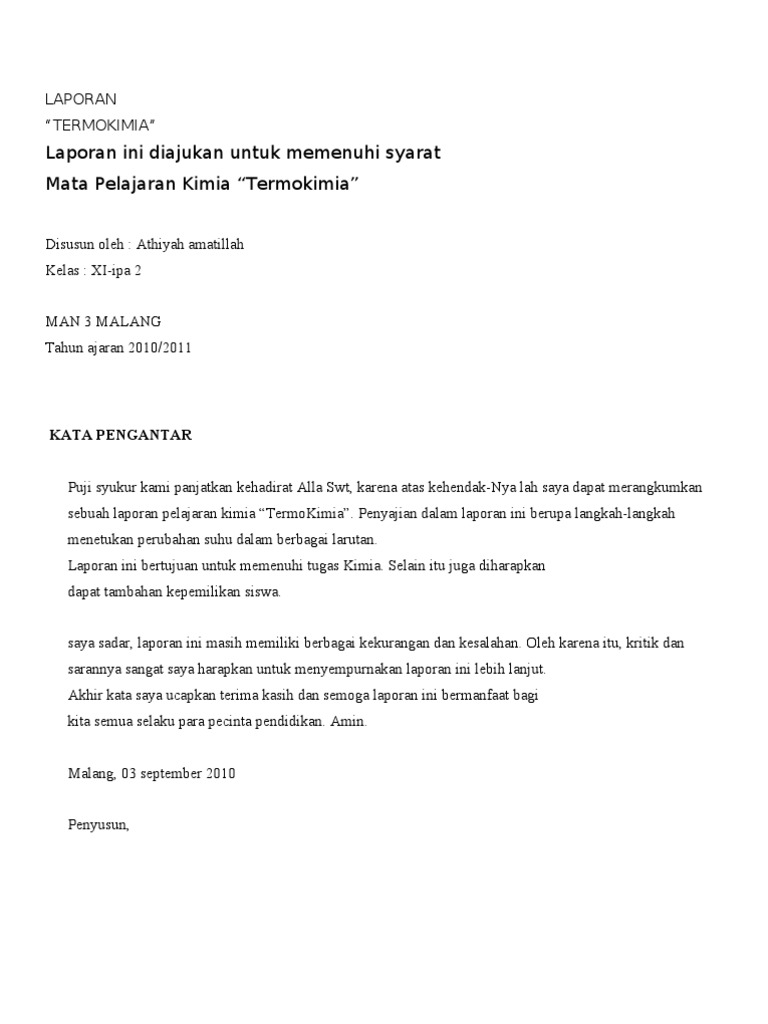 LAPORAN
“TERMOKIMIA”
Laporan ini diajukan untuk memenuhi syarat
Mata Pelajaran Kimia “Termokimia”

Disusun oleh : Athiyah amatillah
Kelas : XI-ipa 2

MAN 3 MALANG
Tahun ajaran 2010/2011

KATA PENGANTAR

Puji syukur kami panjatkan kehadirat Alla Swt, karena atas kehendak-Nya lah saya dapat merangkumkan sebuah laporan pelajaran kimia “TermoKimia”. Penyajian dalam laporan ini berupa langkah-langkah menetukan perubahan suhu dalam berbagai larutan.
Laporan ini bertujuan untuk memenuhi tugas Kimia. Selain itu juga diharapkan dapat tambahan kepemilikan siswa.

saya sadar, laporan ini masih memiliki berbagai kekurangan dan kesalahan. Oleh karena itu, kritik dan sarannya sangat saya harapkan untuk menyempurnakan laporan ini lebih lanjut.
Akhir kata saya ucapkan terima kasih dan semoga laporan ini bermanfaat bagi kita semua selaku para pecinta pendidikan. Amin.

Malang, 03 september 2010

Penyusun,